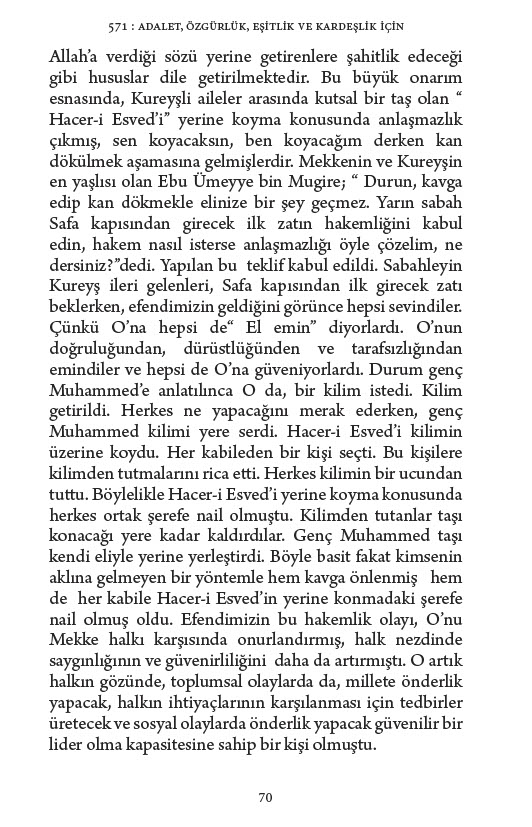 571 : ADALET, ÖZGÜRLÜK, EŞİTLİK VE KARDEŞLİK İÇİN

Allah'a verdiği sözü yerine getirenlere şahitlik edeceği gibi hususlar dile getirilmektedir. Bu büyük onarım esnasında, Kureyşli aileler arasında kutsal bir taş olan " Hacer-i Esved'i" yerine koyma konusunda anlaşmazlık çıkmış, sen koyacaksın, ben koyacağım derken kan dökülmek aşamasına gelmişlerdir. Mekkenin ve Kureyşin en yaşlısı olan Ebu Ümeyye bin Mugire; " Durun, kavga edip kan dökmekle elinize bir şey geçmez. Yarın sabah Safa kapısından girecek ilk zatın hakemliğini kabul edin, hakem nasıl isterse anlaşmazlığı öyle çözelim, ne dersiniz?"dedi. Yapılan bu teklif kabul edildi. Sabahleyin Kureyş ileri gelenleri, Safa kapısından ilk girecek zatı beklerken, efendimizin geldiğini görünce hepsi sevindiler. Çünkü O'na hepsi de" El emin" diyorlardı. O'nun doğruluğundan, dürüstlüğünden ve tarafsızlığından emindiler ve hepsi de O'na güveniyorlardı. Durum genç Muhammed'e anlatılınca O da, bir kilim istedi. Kilim getirildi. Herkes ne yapacağını merak ederken, genç Muhammed kilimi yere serdi. Hacer-i Esved'i kilimin üzerine koydu. Her kabileden bir kişi seçti. Bu kişilere kilimden tutmalarını rica etti. Herkes kilimin bir ucundan tuttu. Böylelikle Hacer-i Esved'i yerine koyma konusunda herkes ortak şerefe nail olmuştu. Kilimden tutanlar taşı konacağı yere kadar kaldırdılar. Genç Muhammed taşı kendi eliyle yerine yerleştirdi. Böyle basit fakat kimsenin aklına gelmeyen bir yöntemle hem kavga önlenmiş hem de her kabile Hacer-i Esved'in yerine konmadaki şerefe nail olmuş oldu. Efendimizin bu hakemlik olayı, O'nu Mekke halkı karşısında onurlandırmış, halk nezdinde saygınlığının ve güvenirliliğini daha da artırmıştı. O artık halkın gözünde, toplumsal olaylarda da, millete önderlik yapacak, halkın ihtiyaçlarının karşılanması için tedbirler üretecek ve sosyal olaylarda önderlik yapacak güvenilir bir lider olma kapasitesine sahip bir kişi olmuştu.

70